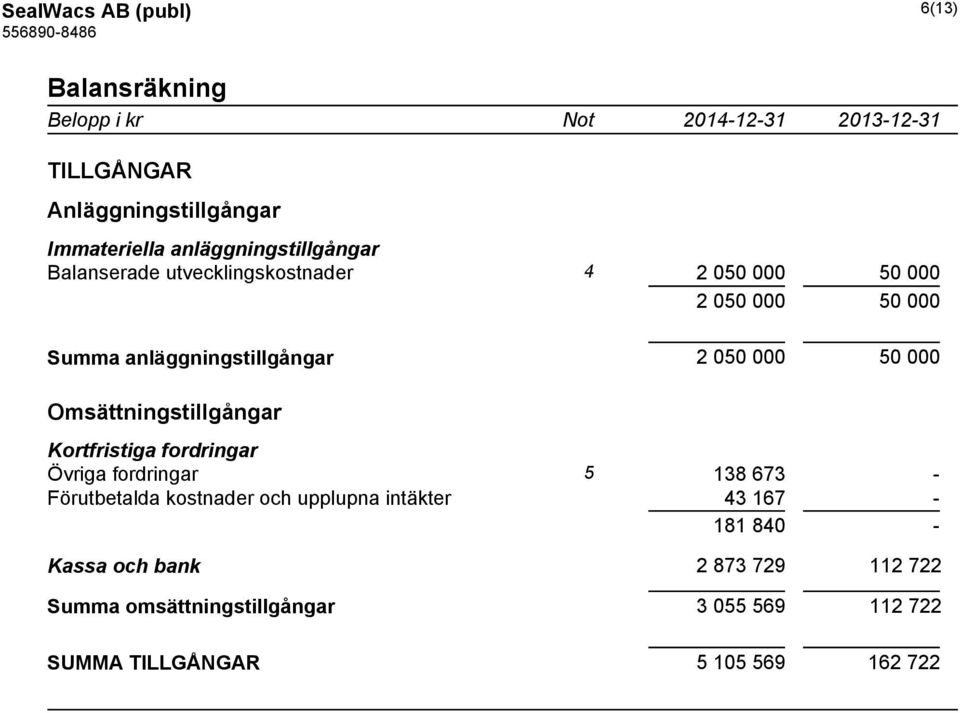 SealWacs AB (publ)
556890-8486

6(13)

Balansräkning

| Belopp i kr | Not | 2014-12-31 | 2013-12-31 |
|---|---|---|---|
| TILLGÅNGAR | | | |
| Anläggningstillgångar | | | |
| Immateriella anläggningstillgångar | | | |
| Balanserade utvecklingskostnader | 4 | 2 050 000 | 50 000 |
| | | 2 050 000 | 50 000 |
| Summa anläggningstillgångar | | 2 050 000 | 50 000 |
| Omsättningstillgångar | | | |
| Kortfristiga fordringar | | | |
| Övriga fordringar | 5 | 138 673 | - |
| Förutbetalda kostnader och upplupna intäkter | | 43 167 | - |
| | | 181 840 | - |
| Kassa och bank | | 2 873 729 | 112 722 |
| Summa omsättningstillgångar | | 3 055 569 | 112 722 |
| SUMMA TILLGÅNGAR | | 5 105 569 | 162 722 |